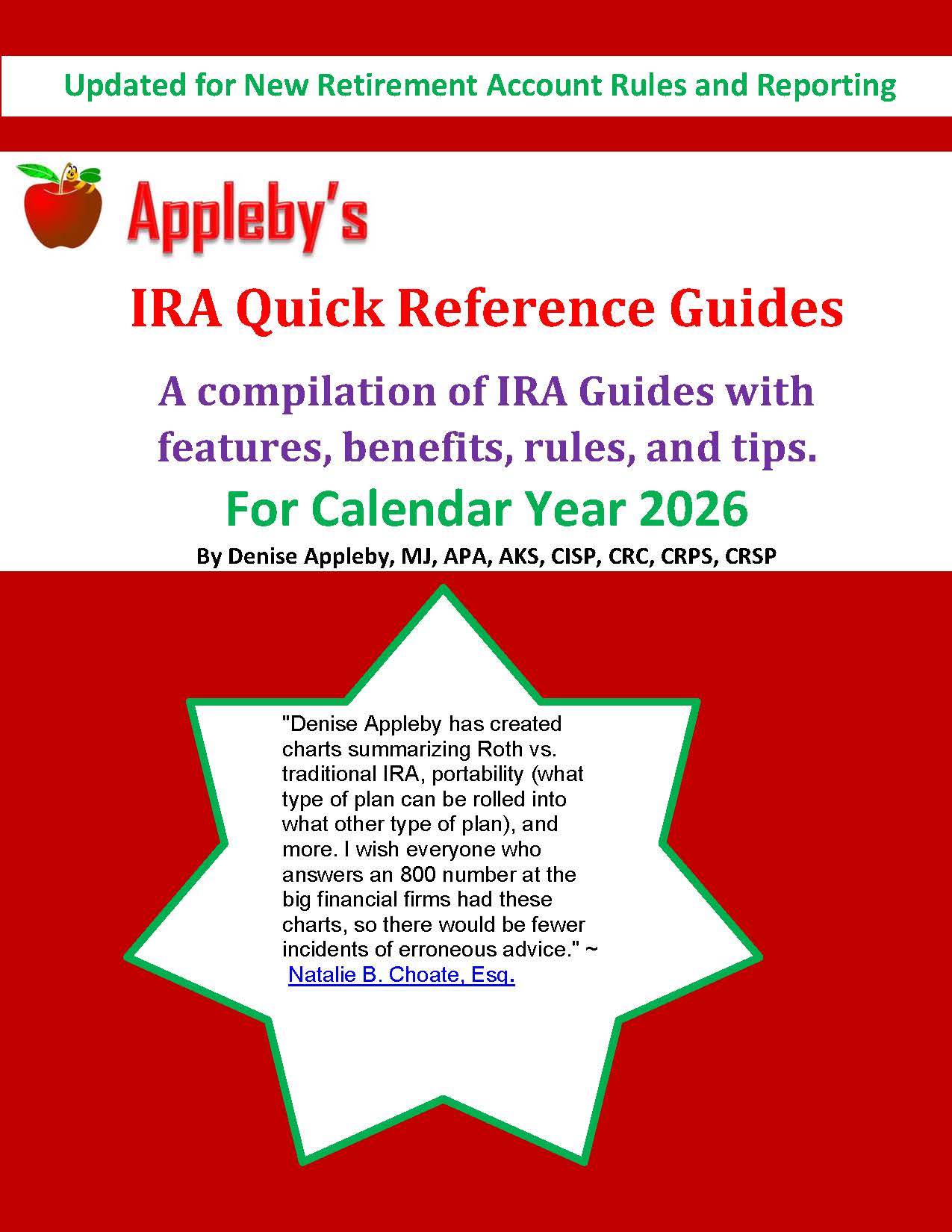 Updated for New Retirement Account Rules and Reporting

Appleby's

IRA Quick Reference Guides

A compilation of IRA Guides with features, benefits, rules, and tips.

For Calendar Year 2026

By Denise Appleby, MJ, APA, AKS, CISP, CRC, CRPS, CRSP

"Denise Appleby has created charts summarizing Roth vs. traditional IRA, portability (what type of plan can be rolled into what other type of plan), and more. I wish everyone who answers an 800 number at the big financial firms had these charts, so there would be fewer incidents of erroneous advice." ~ Natalie B. Choate, Esq.